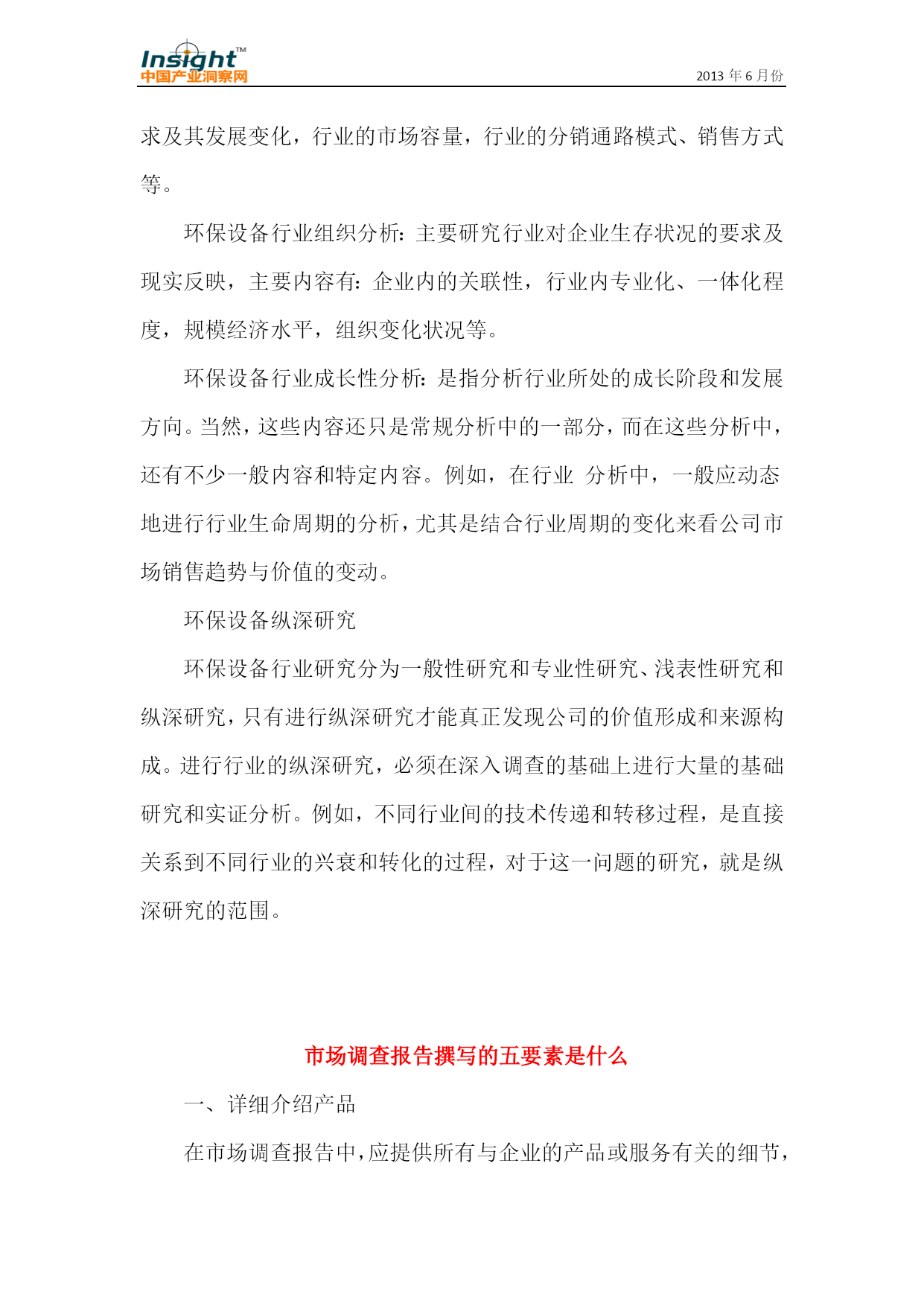 Insight™
中国产业洞察网

2013 年 6 月份

求及其发展变化，行业的市场容量，行业的分销通路模式、销售方式等。

环保设备行业组织分析：主要研究行业对企业生存状况的要求及现实反映，主要内容有：企业内的关联性，行业内专业化、一体化程度，规模经济水平，组织变化状况等。

环保设备行业成长性分析：是指分析行业所处的成长阶段和发展方向。当然，这些内容还只是常规分析中的一部分，而在这些分析中，还有不少一般内容和特定内容。例如，在行业 分析中，一般应动态地进行行业生命周期的分析，尤其是结合行业周期的变化来看公司市场销售趋势与价值的变动。

环保设备纵深研究

环保设备行业研究分为一般性研究和专业性研究、浅表性研究和纵深研究，只有进行纵深研究才能真正发现公司的价值形成和来源构成。进行行业的纵深研究，必须在深入调查的基础上进行大量的基础研究和实证分析。例如，不同行业间的技术传递和转移过程，是直接关系到不同行业的兴衰和转化的过程，对于这一问题的研究，就是纵深研究的范围。

市场调查报告撰写的五要素是什么

一、详细介绍产品

在市场调查报告中，应提供所有与企业的产品或服务有关的细节，